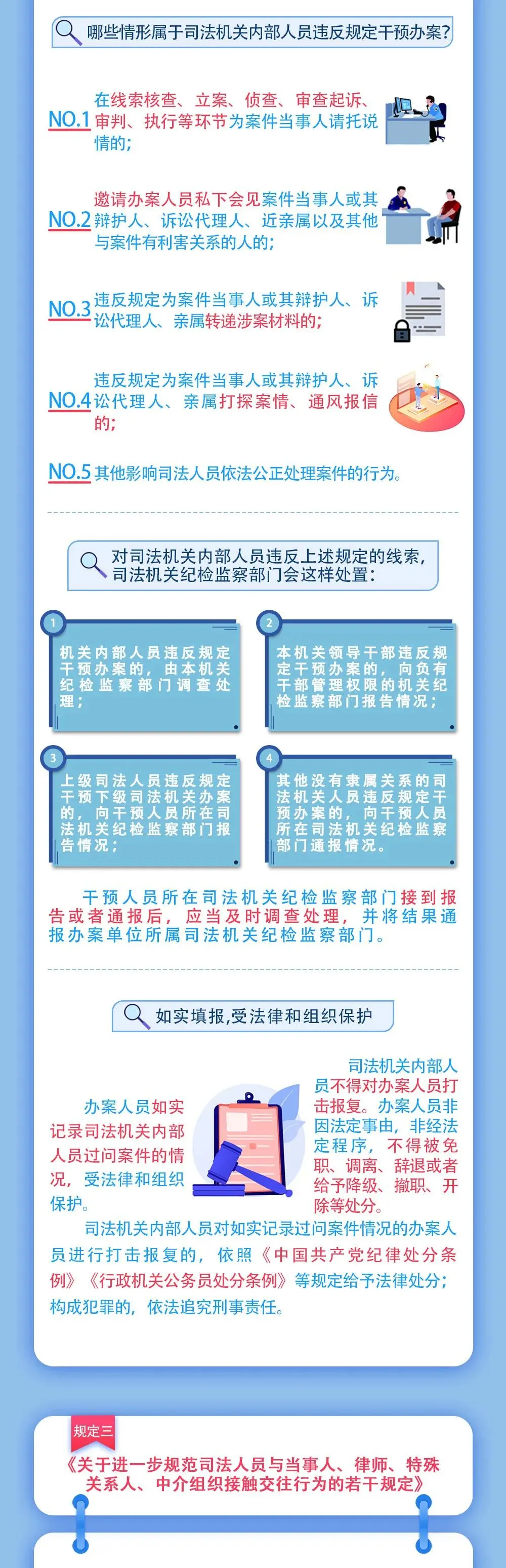 哪些情形属于司法机关内部人员违反规定干预办案?

NO.1 在线索核查、立案、侦查、审查起诉、审判、执行等环节为案件当事人请托说情的;

NO.2 邀请办案人员私下会见案件当事人或其辩护人、诉讼代理人、近亲属以及其他与案件有利害关系的人的;

NO.3 违反规定为案件当事人或其辩护人、诉讼代理人、亲属转递涉案材料的;

NO.4 违反规定为案件当事人或其辩护人、诉讼代理人、亲属打探案情、通风报信的;

NO.5 其他影响司法人员依法公正处理案件的行为。

对司法机关内部人员违反上述规定的线索,司法机关纪检监察部门会这样处置:

1 机关内部人员违反规定干预办案的,由本机关纪检监察部门调查处理;

2 本机关领导干部违反规定干预办案的,向负有干部管理权限的机关纪检监察部门报告情况;

3 上级司法人员违反规定干预下级司法机关办案的,向干预人员所在司法机关纪检监察部门报告情况;

4 其他没有隶属关系的司法机关人员违反规定干预办案的,向干预人员所在司法机关纪检监察部门通报情况。

干预人员所在司法机关纪检监察部门接到报告或者通报后,应当及时调查处理,并将结果通报办案单位所属司法机关纪检监察部门。

如实填报,受法律和组织保护

办案人员如实记录司法机关内部人员过问案件的情况,受法律和组织保护。

司法机关内部人员不得对办案人员打击报复。办案人员非因法定事由,非经法定程序,不得被免职、调离、辞退或者给予降级、撤职、开除等处分。

司法机关内部人员对如实记录过问案件情况的办案人员进行打击报复的,依照《中国共产党纪律处分条例》《行政机关公务员处分条例》等规定给予法律处分;构成犯罪的,依法追究刑事责任。

规定三
《关于进一步规范司法人员与当事人、律师、特殊关系人、中介组织接触交往行为的若干规定》